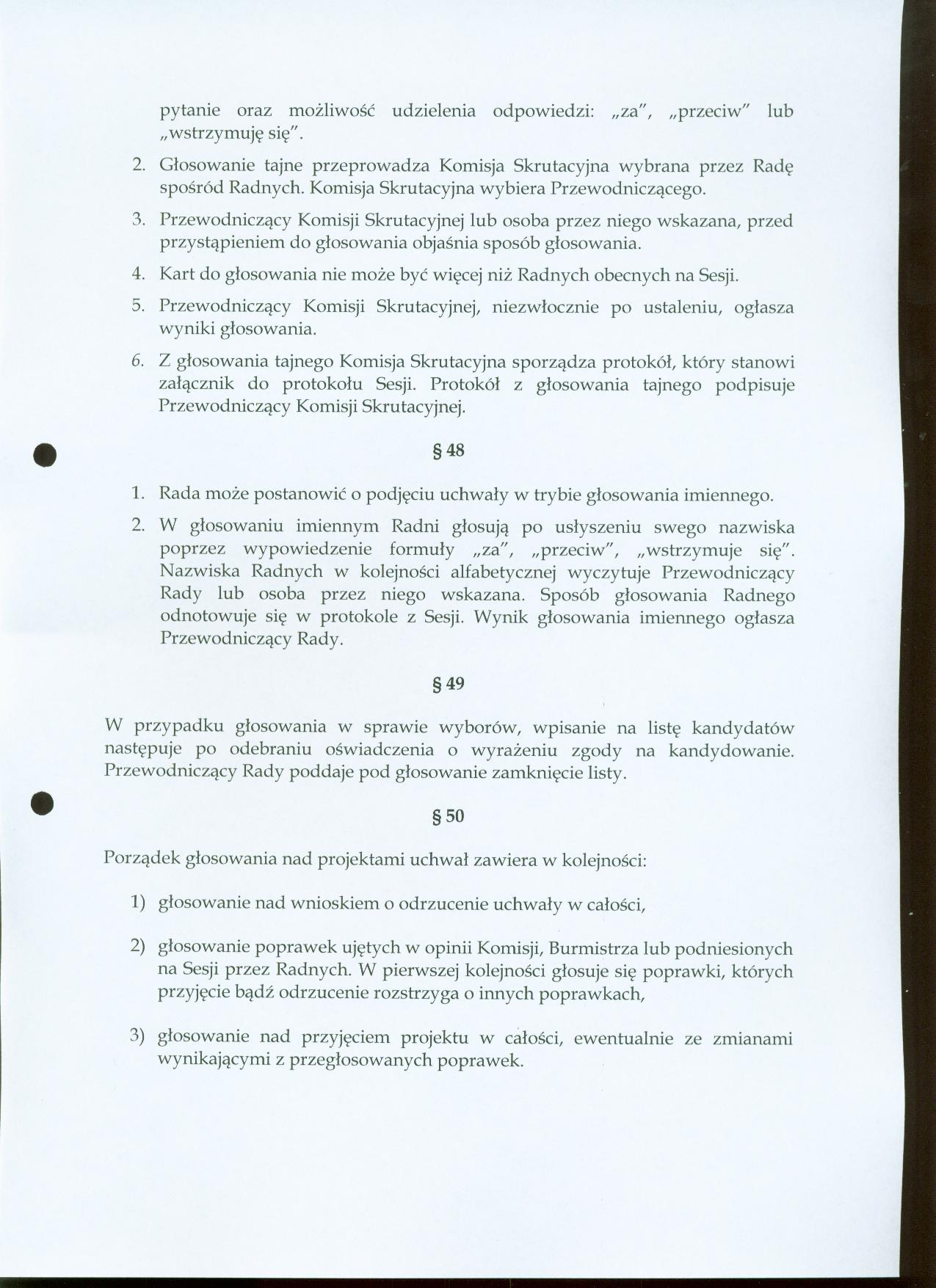 pytanie oraz możliwość udzielenia odpowiedzi: „za", „przeciw" lub „wstrzymuję się".

2. Głosowanie tajne przeprowadza Komisja Skrutacyjna wybrana przez Radę spośród Radnych. Komisja Skrutacyjna wybiera Przewodniczącego.

3. Przewodniczący Komisji Skrutacyjnej lub osoba przez niego wskazana, przed przystąpieniem do głosowania objaśnia sposób głosowania.

4. Kart do głosowania nie może być więcej niż Radnych obecnych na Sesji.

5. Przewodniczący Komisji Skrutacyjnej, niezwłocznie po ustaleniu, ogłasza wyniki głosowania.

6. Z głosowania tajnego Komisja Skrutacyjna sporządza protokół, który stanowi załącznik do protokołu Sesji. Protokół z głosowania tajnego podpisuje Przewodniczący Komisji Skrutacyjnej.

§ 48

1. Rada może postanowić o podjęciu uchwały w trybie głosowania imiennego.

2. W głosowaniu imiennym Radni głosują po usłyszeniu swego nazwiska poprzez wypowiedzenie formuły „za", „przeciw", „wstrzymuje się". Nazwiska Radnych w kolejności alfabetycznej wyczytuje Przewodniczący Rady lub osoba przez niego wskazana. Sposób głosowania Radnego odnotowuje się w protokole z Sesji. Wynik głosowania imiennego ogłasza Przewodniczący Rady.

§ 49

W przypadku głosowania w sprawie wyborów, wpisanie na listę kandydatów następuje po odebraniu oświadczenia o wyrażeniu zgody na kandydowanie. Przewodniczący Rady poddaje pod głosowanie zamknięcie listy.

§ 50

Porządek głosowania nad projektami uchwał zawiera w kolejności:

1) głosowanie nad wnioskiem o odrzucenie uchwały w całości,

2) głosowanie poprawek ujętych w opinii Komisji, Burmistrza lub podniesionych na Sesji przez Radnych. W pierwszej kolejności głosuje się poprawki, których przyjęcie bądź odrzucenie rozstrzyga o innych poprawkach,

3) głosowanie nad przyjęciem projektu w całości, ewentualnie ze zmianami wynikającymi z przegłosowanych poprawek.